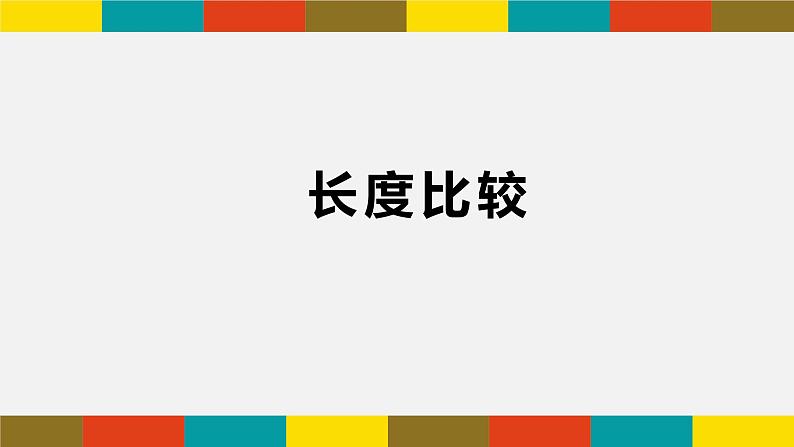 长度比较